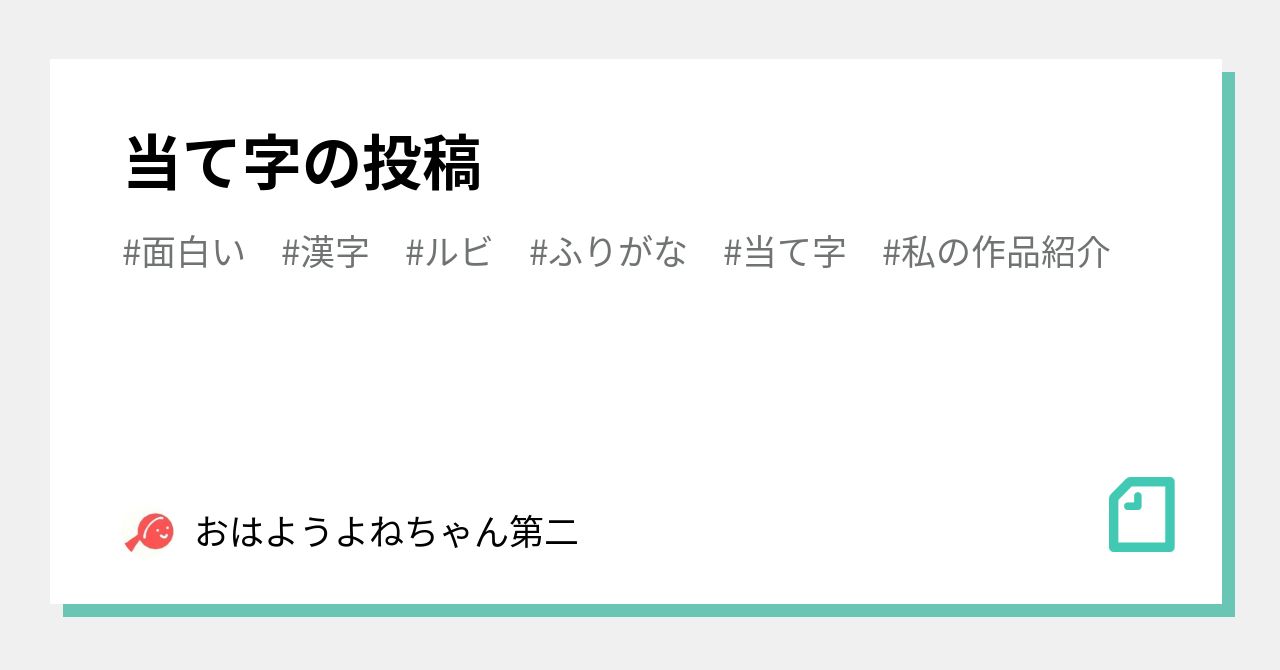 当て字の投稿

#面白い #漢字 #ルビ #ふりがな #当て字 #私の作品紹介

おはようよねちゃん第二